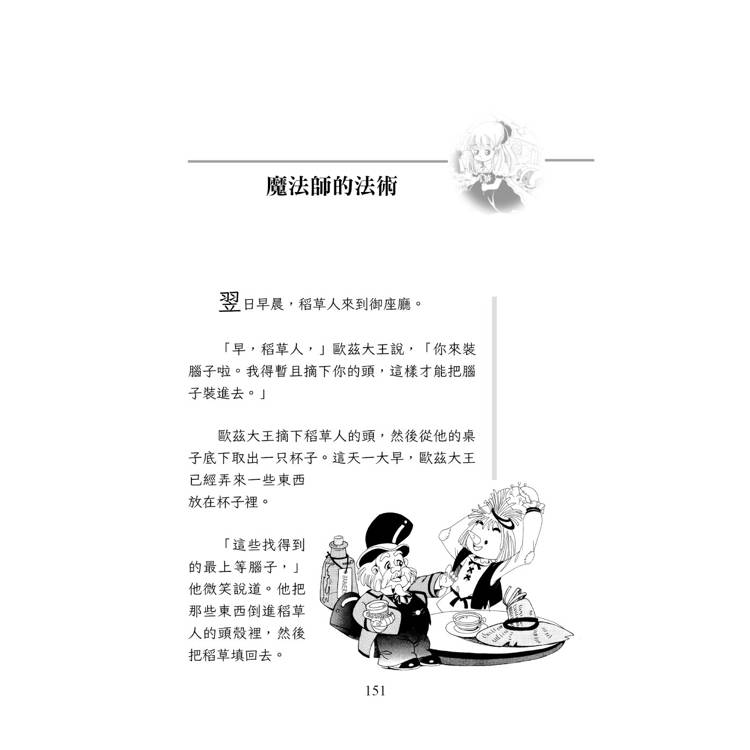 魔法師的法術

翌日早晨，稻草人來到御座廳。

「早，稻草人，」歐茲大王說，「你來裝腦子啦。我得暫且摘下你的頭，這樣才能把腦子裝進去。」

歐茲大王摘下稻草人的頭，然後從他的桌子底下取出一只杯子。這天一大早，歐茲大王已經弄來一些東西放在杯子裡。

「這些找得到的最上等腦子，」他微笑說道。他把那些東西倒進稻草人的頭殼裡，然後把稻草填回去。

151